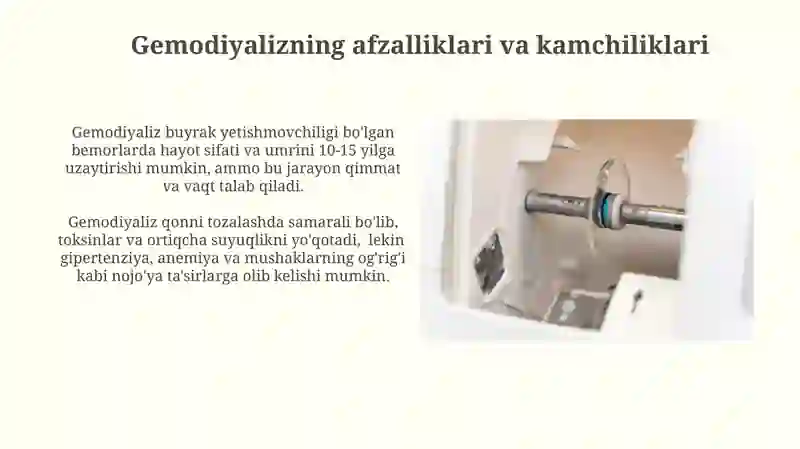 Gemodiyalizning afzalliklari va kamchiliklari

Gemodiyaliz buyrak yetishmovchiligi bo'lgan bemorlarda hayot sifati va umrini 10-15 yilga uzaytirishi mumkin, ammo bu jarayon qimmat va vaqt talab qiladi.

Gemodiyaliz qonni tozalashda samarali bo'lib, toksinlar va ortiqcha suyuqlikni yo'qotadi, lekin gipertenziya, anemiya va mushaklarning og'rig'i kabi nojo'ya ta'sirlarga olib kelishi mumkin.